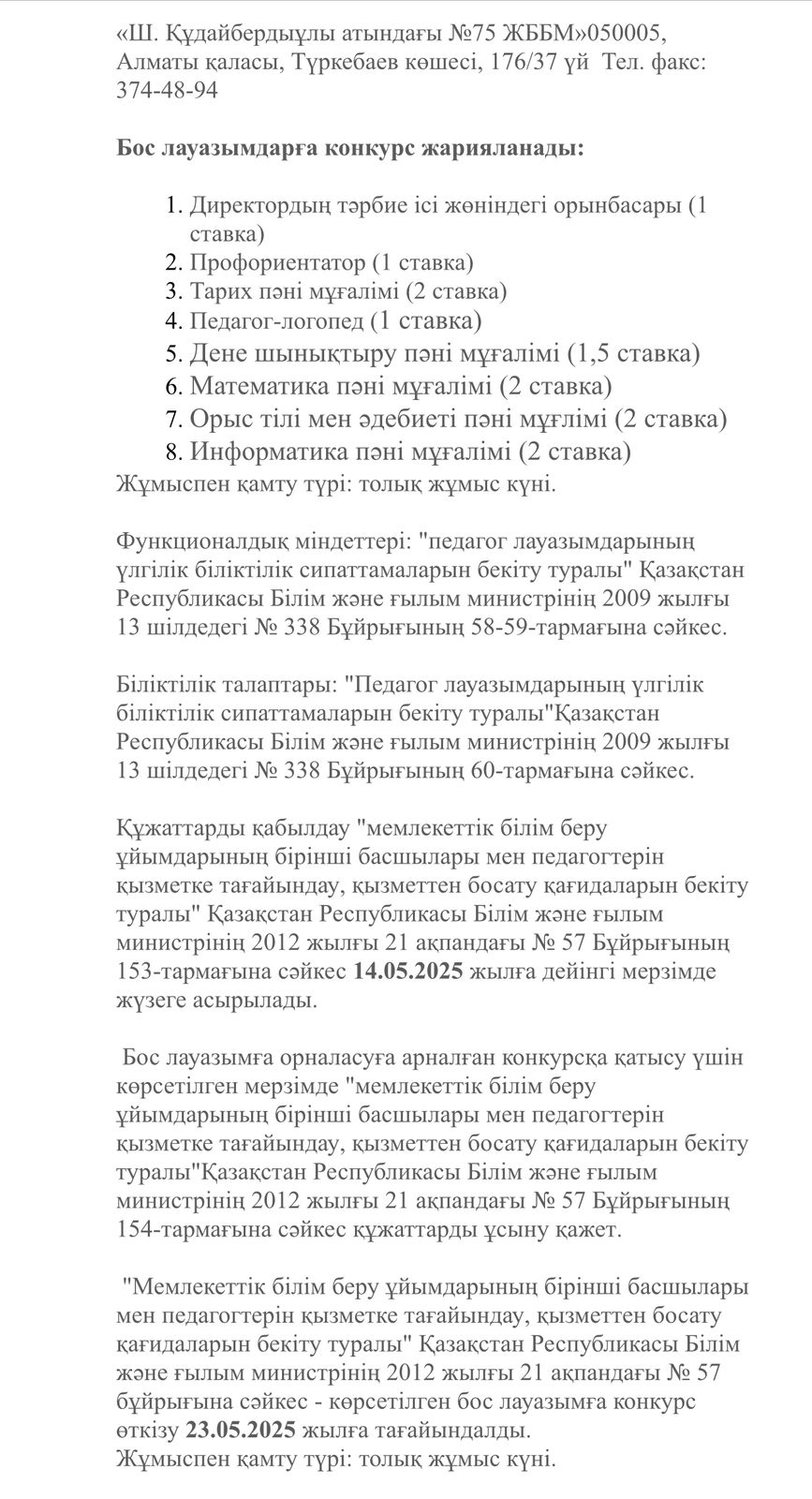 «Ш. Құдайбердыұлы атындағы №75 ЖББМ»050005, Алматы қаласы, Түркебаев көшесі, 176/37 үй Тел. факс: 374-48-94

Бос лауазымдарға конкурс жарияланады:

1. Директордың тәрбие ісі жөніндегі орынбасары (1 ставка)
2. Профориентатор (1 ставка)
3. Тарих пәні мұғалімі (2 ставка)
4. Педагог-логопед (1 ставка)
5. Дене шынықтыру пәні мұғалімі (1,5 ставка)
6. Математика пәні мұғалімі (2 ставка)
7. Орыс тілі мен әдебиеті пәні мұғлімі (2 ставка)
8. Информатика пәні мұғалімі (2 ставка)

Жұмыспен қамту түрі: толық жұмыс күні.

Функционалдық міндеттері: "педагог лауазымдарының үлгілік біліктілік сипаттамаларын бекіту туралы" Қазақстан Республикасы Білім және ғылым министрінің 2009 жылғы 13 шілдедегі № 338 Бұйрығының 58-59-тармағына сәйкес.

Біліктілік талаптары: "Педагог лауазымдарының үлгілік біліктілік сипаттамаларын бекіту туралы"Қазақстан Республикасы Білім және ғылым министрінің 2009 жылғы 13 шілдедегі № 338 Бұйрығының 60-тармағына сәйкес.

Құжаттарды қабылдау "мемлекеттік білім беру ұйымдарының бірінші басшылары мен педагогтерін қызметке тағайындау, қызметтен босату қағидаларын бекіту туралы" Қазақстан Республикасы Білім және ғылым министрінің 2012 жылғы 21 ақпандағы № 57 Бұйрығының 153-тармағына сәйкес 14.05.2025 жылға дейінгі мерзімде жүзеге асырылады.

Бос лауазымға орналасуға арналған конкурсқа қатысу үшін көрсетілген мерзімде "мемлекеттік білім беру ұйымдарының бірінші басшылары мен педагогтерін қызметке тағайындау, қызметтен босату қағидаларын бекіту туралы"Қазақстан Республикасы Білім және ғылым министрінің 2012 жылғы 21 ақпандағы № 57 Бұйрығының 154-тармағына сәйкес құжаттарды ұсыну қажет.

"Мемлекеттік білім беру ұйымдарының бірінші басшылары мен педагогтерін қызметке тағайындау, қызметтен босату қағидаларын бекіту туралы" Қазақстан Республикасы Білім және ғылым министрінің 2012 жылғы 21 ақпандағы № 57 бұйрығына сәйкес - көрсетілген бос лауазымға конкурс өткізу 23.05.2025 жылға тағайындалды.
Жұмыспен қамту түрі: толық жұмыс күні.